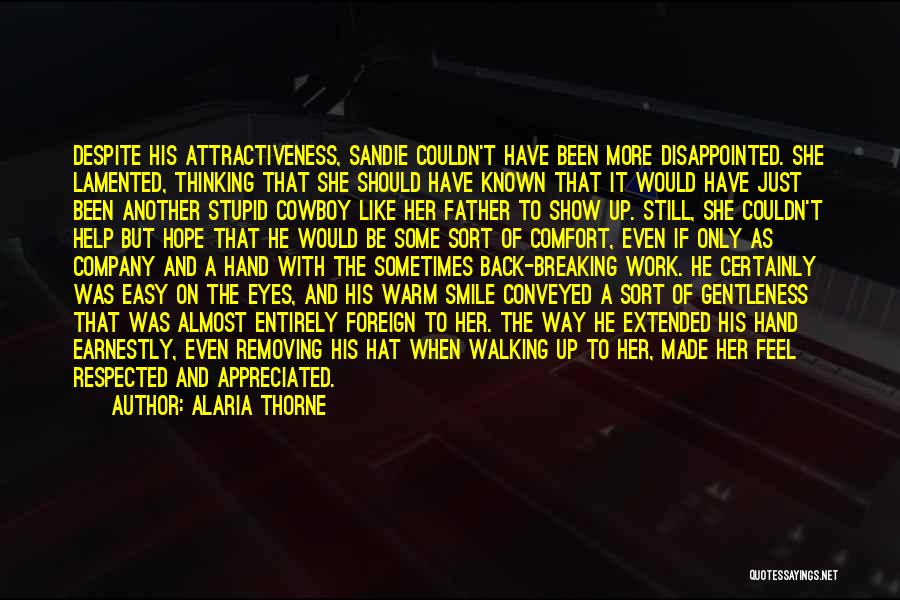 DESPITE HIS ATTRACTIVENESS, SANDIE COULDN'T HAVE BEEN MORE DISAPPOINTED. SHE LAMENTED, THINKING THAT SHE SHOULD HAVE KNOWN THAT IT WOULD HAVE JUST BEEN ANOTHER STUPID COWBOY LIKE HER FATHER TO SHOW UP. STILL, SHE COULDN'T HELP BUT HOPE THAT HE WOULD BE SOME SORT OF COMFORT, EVEN IF ONLY AS COMPANY AND A HAND WITH THE SOMETIMES BACK-BREAKING WORK. HE CERTAINLY WAS EASY ON THE EYES, AND HIS WARM SMILE CONVEYED A SORT OF GENTLENESS THAT WAS ALMOST ENTIRELY FOREIGN TO HER. THE WAY HE EXTENDED HIS HAND EARNESTLY, EVEN REMOVING HIS HAT WHEN WALKING UP TO HER, MADE HER FEEL RESPECTED AND APPRECIATED.

AUTHOR: ALARIA THORNE

QUOTESSAYINGS.NET